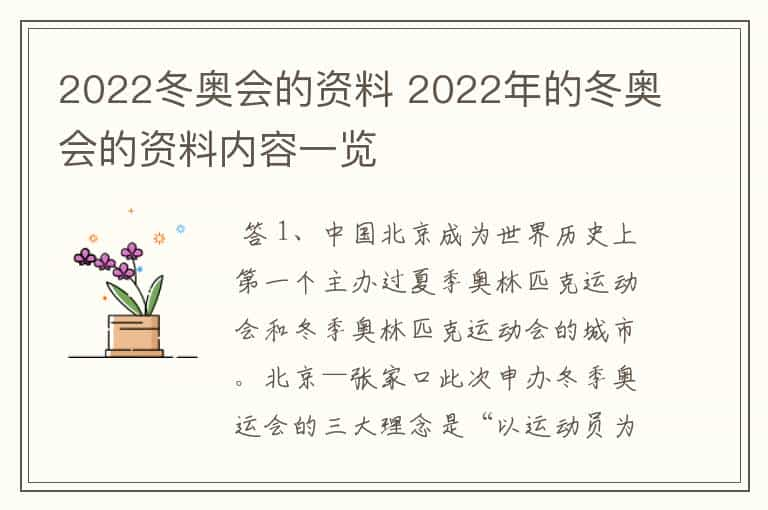 2022冬奥会的资料 2022年的冬奥会的资料内容一览

答 1、中国北京成为世界历史上第一个主办过夏季奥林匹克运动会和冬季奥林匹克运动会的城市。北京—张家口此次申办冬季奥运会的三大理念是“以运动员为